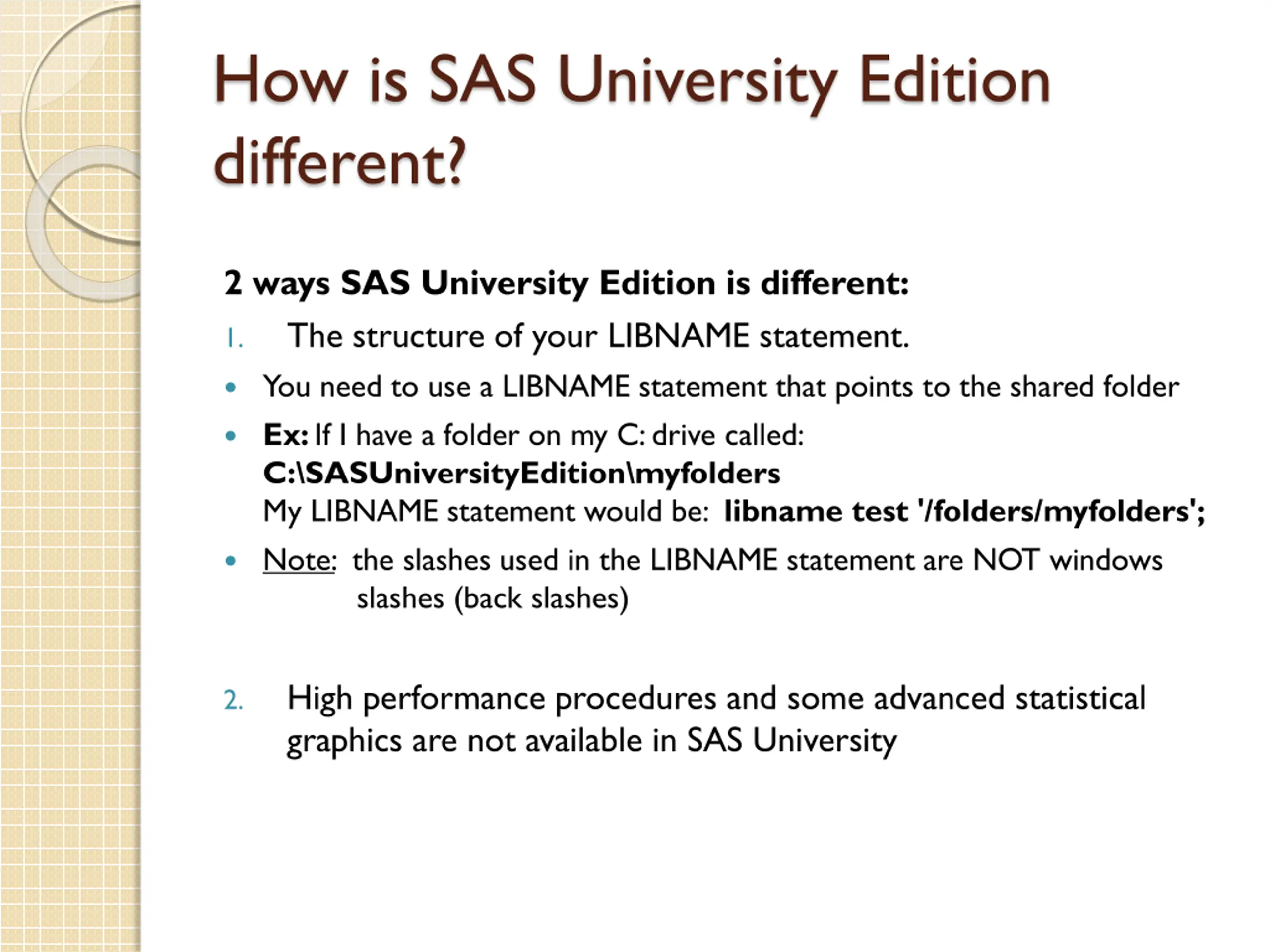 How is SAS University Edition different?

2 ways SAS University Edition is different:

1. The structure of your LIBNAME statement.

• You need to use a LIBNAME statement that points to the shared folder

• Ex: If I have a folder on my C: drive called: C:\SASUniversityEdition\myfolders
My LIBNAME statement would be: libname test '/folders/myfolders';

• Note: the slashes used in the LIBNAME statement are NOT windows slashes (back slashes)

2. High performance procedures and some advanced statistical graphics are not available in SAS University